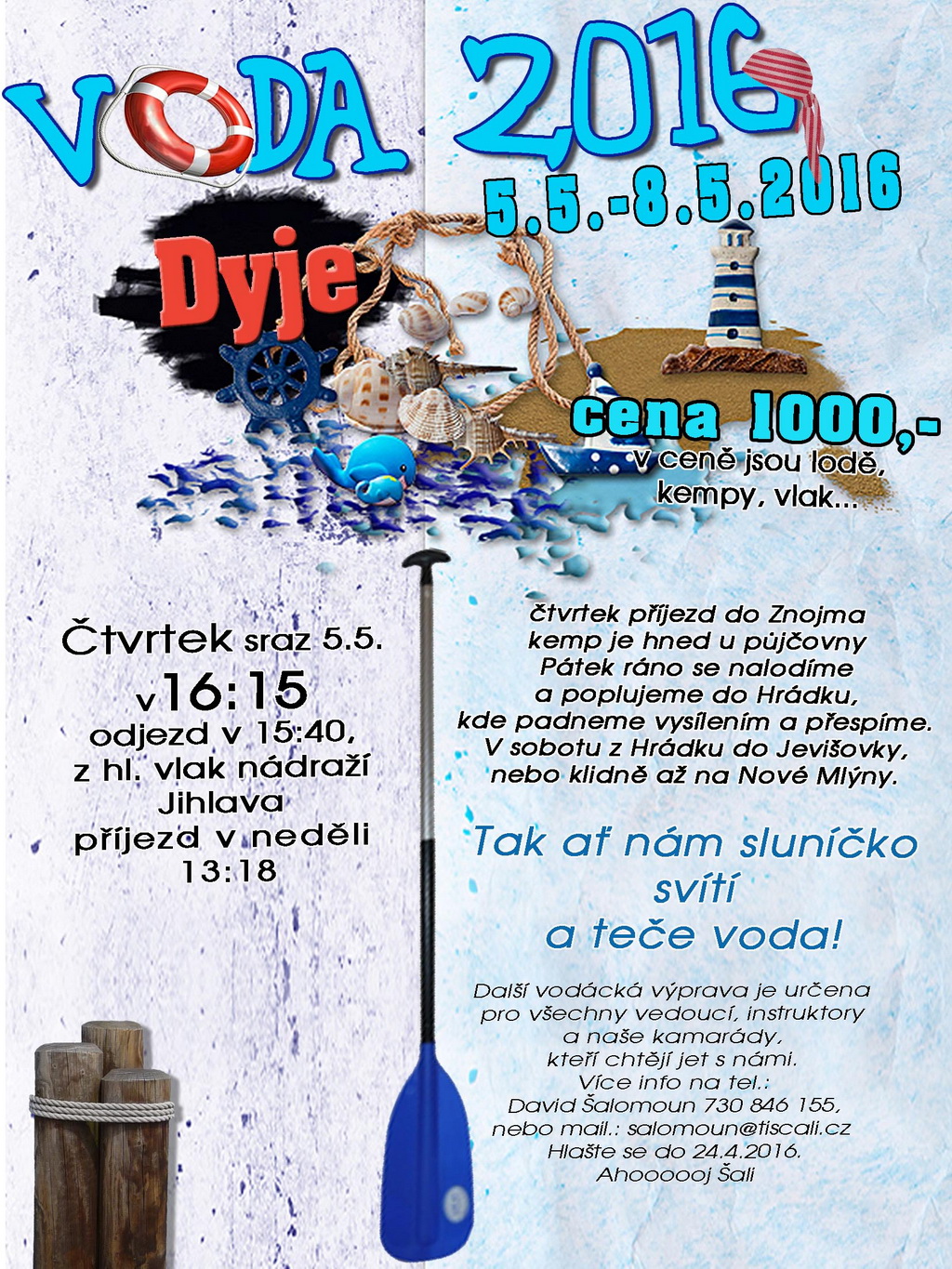 VODA 2016

5.5.-8.5.2016

Dyje

cena 1000,-

v ceně jsou lodě, kempy, vlak...

Čtvrtek sraz 5.5.
v16:15
odjezd v 15:40,
z hl. vlak nádraží
Jihlava
příjezd v neděli
13:18

čtvrtek příjezd do Znojma
kemp je hned u půjčovny
Pátek ráno se nalodíme
a poplujeme do Hrádku,
kde padneme vysílením a přespíme.
V sobotu z Hrádku do Jevišovky,
nebo klidně až na Nové Mlýny.

Tak ať nám sluníčko
svítí
a teče voda!

Další vodácká výprava je určena
pro všechny vedoucí, instruktory
a naše kamarády,
kteří chtějí jet s námi.
Více info na tel.:
David Šalomoun 730 846 155,
nebo mail.: salomoun@tiscali.cz
Hlašte se do 24.4.2016.
Ahoooooj Šali